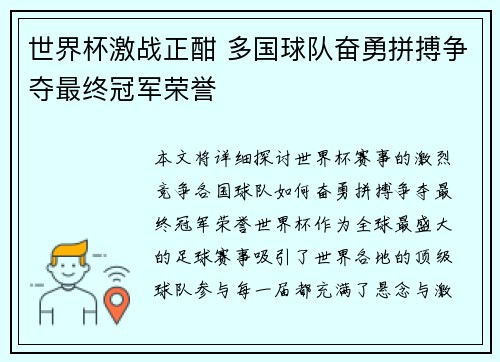 世界杯激战正酣 多国球队奋勇拼搏争夺最终冠军荣誉

本文将详细探讨世界杯赛事的激烈竞争各国球队如何奋勇拼搏争夺最终冠军荣誉世界杯作为全球最盛大的足球赛事吸引了世界各地的顶级球队参与每一届都充满了悬念与激